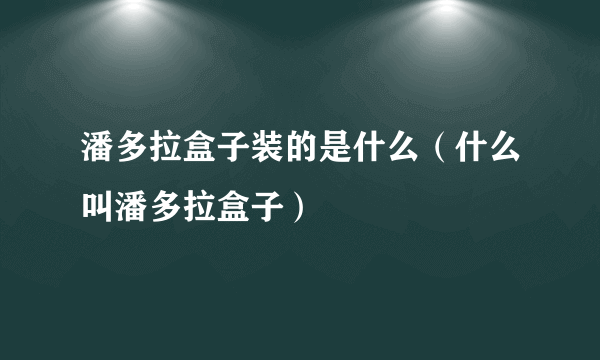 潘多拉盒子装的是什么（什么叫潘多拉盒子）